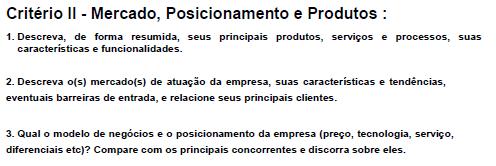 Critério II - Mercado, Posicionamento e Produtos :

1. Descreva, de forma resumida, seus principais produtos, serviços e processos, suas características e funcionalidades.

2. Descreva o(s) mercado(s) de atuação da empresa, suas características e tendências, eventuais barreiras de entrada, e relacione seus principais clientes.

3. Qual o modelo de negócios e o posicionamento da empresa (preço, tecnologia, serviço, diferenciais etc)? Compare com os principais concorrentes e discorra sobre eles.